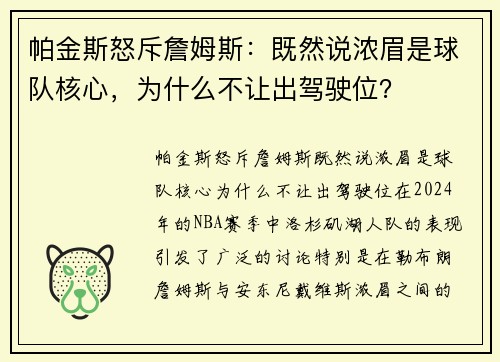 帕金斯怒斥詹姆斯：既然说浓眉是球队核心，为什么不让出驾驶位？

帕金斯怒斥詹姆斯既然说浓眉是球队核心为什么不让出驾驶位在2024年的NBA赛季中洛杉矶湖人队的表现引发了广泛的讨论特别是在勒布朗詹姆斯与安东尼戴维斯浓眉之间的